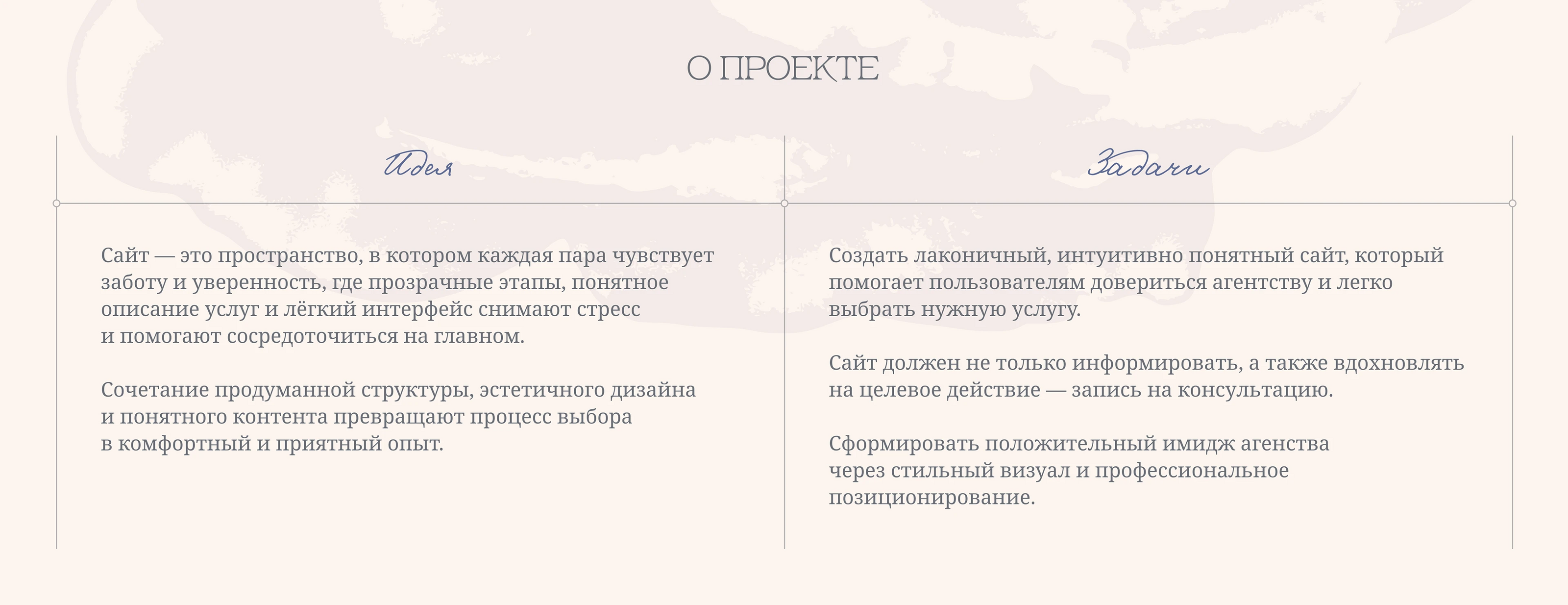 О ПРОЕКТЕ

Идея

Сайт — это пространство, в котором каждая пара чувствует заботу и уверенность, где прозрачные этапы, понятное описание услуг и лёгкий интерфейс снимают стресс и помогают сосредоточиться на главном.

Сочетание продуманной структуры, эстетичного дизайна и понятного контента превращают процесс выбора в комфортный и приятный опыт.

Задачи

Создать лаконичный, интуитивно понятный сайт, который помогает пользователям довериться агентству и легко выбрать нужную услугу.

Сайт должен не только информировать, а также вдохновлять на целевое действие — запись на консультацию.

Сформировать положительный имидж агенства через стильный визуал и профессиональное позиционирование.